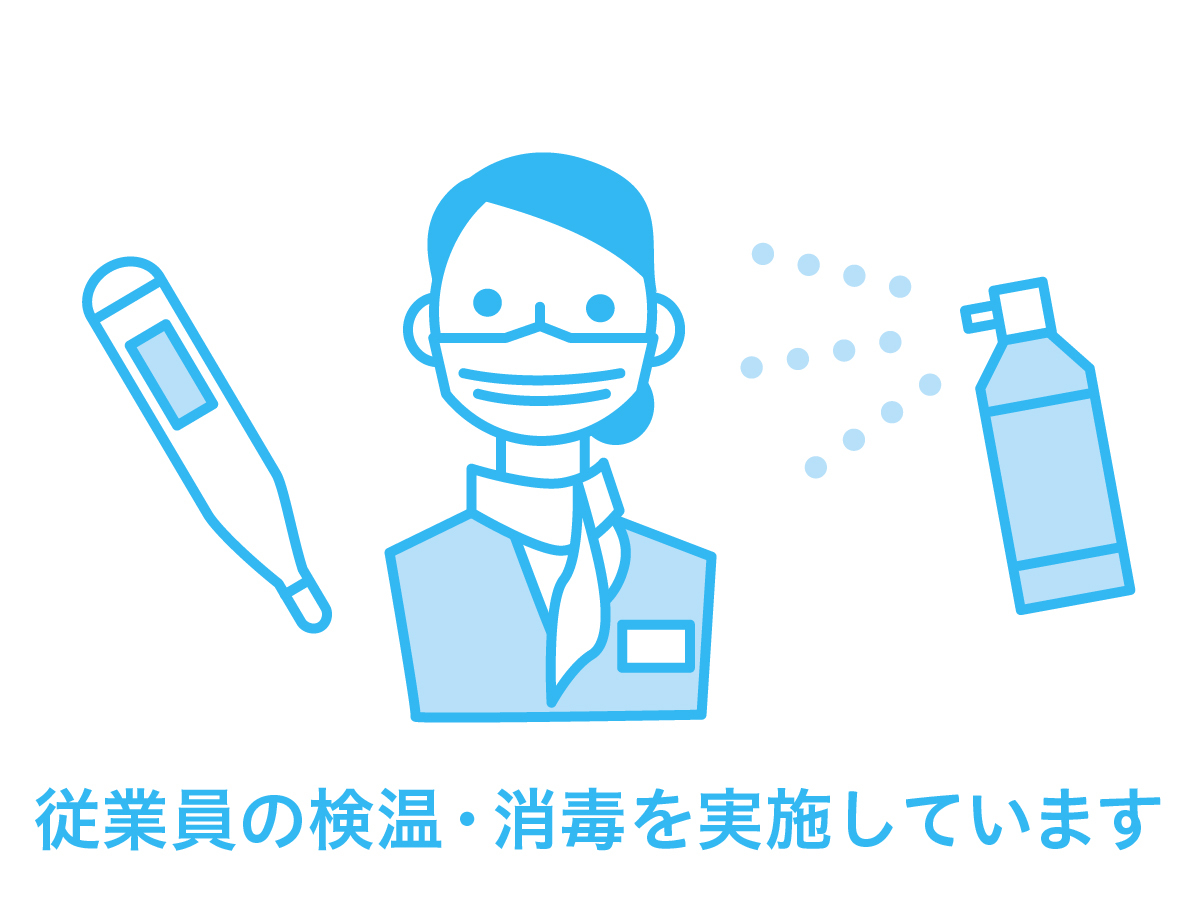 従業員の検温・消毒を実施しています